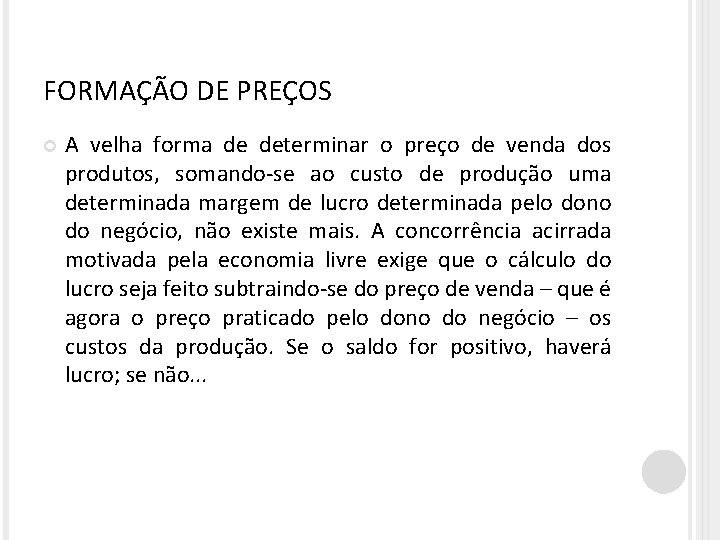 FORMAÇÃO DE PREÇOS

A velha forma de determinar o preço de venda dos produtos, somando-se ao custo de produção uma determinada margem de lucro determinada pelo dono do negócio, não existe mais. A concorrência acirrada motivada pela economia livre exige que o cálculo do lucro seja feito subtraindo-se do preço de venda – que é agora o preço praticado pelo dono do negócio – os custos da produção. Se o saldo for positivo, haverá lucro; se não...